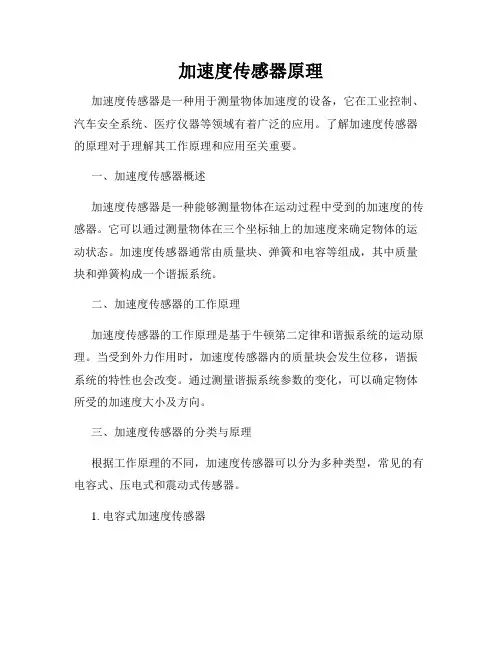 加速度传感器原理

加速度传感器是一种用于测量物体加速度的设备，它在工业控制、汽车安全系统、医疗仪器等领域有着广泛的应用。了解加速度传感器的原理对于理解其工作原理和应用至关重要。

一、加速度传感器概述

加速度传感器是一种能够测量物体在运动过程中受到的加速度的传感器。它可以通过测量物体在三个坐标轴上的加速度来确定物体的运动状态。加速度传感器通常由质量块、弹簧和电容等组成，其中质量块和弹簧构成一个谐振系统。

二、加速度传感器的工作原理

加速度传感器的工作原理是基于牛顿第二定律和谐振系统的运动原理。当受到外力作用时，加速度传感器内的质量块会发生位移，谐振系统的特性也会改变。通过测量谐振系统参数的变化，可以确定物体所受的加速度大小及方向。

三、加速度传感器的分类与原理

根据工作原理的不同，加速度传感器可以分为多种类型，常见的有电容式、压电式和震动式传感器。

1. 电容式加速度传感器